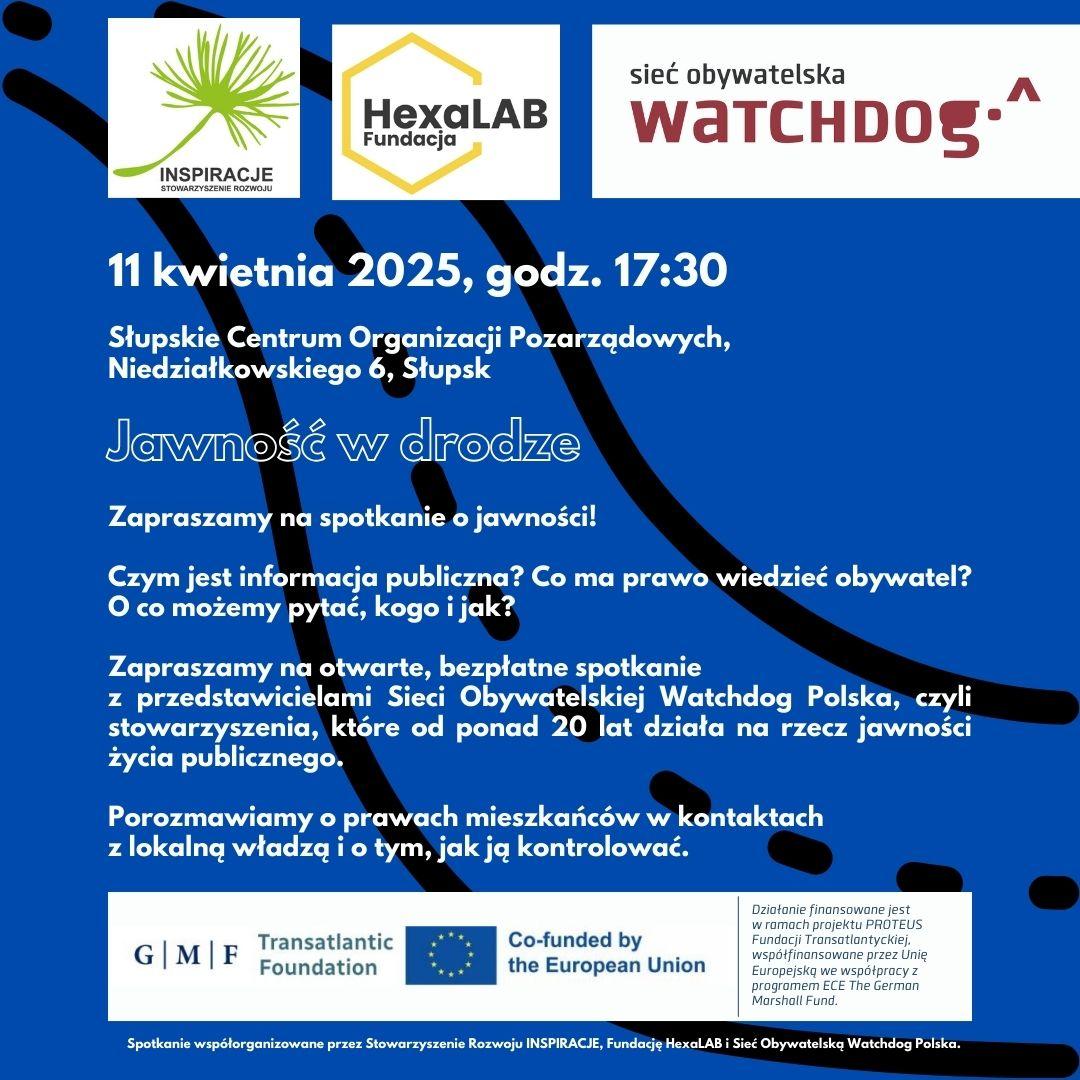 INSPIRACJE
STOWARZYSZENIE ROZWOJU

HexaLAB
Fundacja

sieć obywatelska
WATCHDOG

11 kwietnia 2025, godz. 17:30

Słupskie Centrum Organizacji Pozarządowych, Niedziałkowskiego 6, Słupsk

Jawność w drodze

Zapraszamy na spotkanie o jawności!

Czym jest informacja publiczna? Co ma prawo wiedzieć obywatel? O co możemy pytać, kogo i jak?

Zapraszamy na otwarte, bezpłatne spotkanie z przedstawicielami Sieci Obywatelskiej Watchdog Polska, czyli stowarzyszenia, które od ponad 20 lat działa na rzecz jawności życia publicznego.

Porozmawiamy o prawach mieszkańców w kontaktach z lokalną władzą i o tym, jak ją kontrolować.

G | M | F Transatlantic Foundation

Co-funded by the European Union

Działanie finansowane jest w ramach projektu PROTEUS Fundacji Transatlantyckiej, współfinansowane przez Unię Europejską we współpracy z programem ECE The German Marshall Fund.

Spotkanie współorganizowane przez Stowarzyszenie Rozwoju INSPIRACJE, Fundację HexaLAB i Sieć Obywatelską Watchdog Polska.